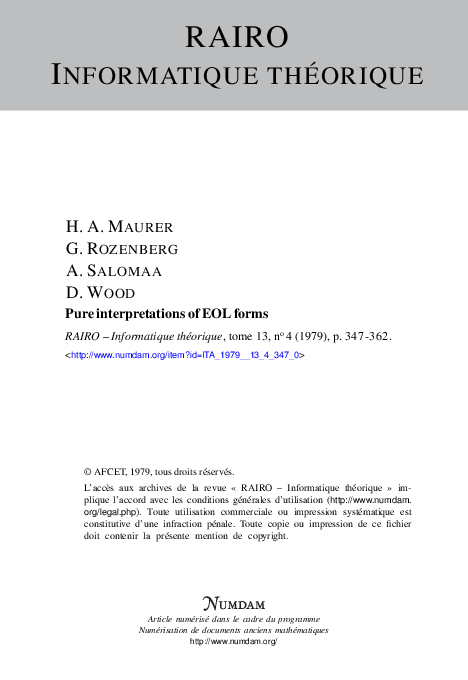 RAIRO
INFORMATIQUE THÉORIQUE

H. A. MAURER
G. ROZENBERG
A. SALOMAA
D. WOOD
Pure interpretations of EOL forms

RAIRO – Informatique théorique, tome 13, nº 4 (1979), p. 347-362.
<http://www.numdam.org/item?id=ITA_1979__13_4_347_0>

© AFCET, 1979, tous droits réservés.

L'accès aux archives de la revue « RAIRO – Informatique théorique » implique l'accord avec les conditions générales d'utilisation (http://www.numdam.org/legal.php). Toute utilisation commerciale ou impression systématique est constitutive d'une infraction pénale. Toute copie ou impression de ce fichier doit contenir la présente mention de copyright.

NUMDAM
Article numérisé dans le cadre du programme
Numérisation de documents anciens mathématiques
http://www.numdam.org/